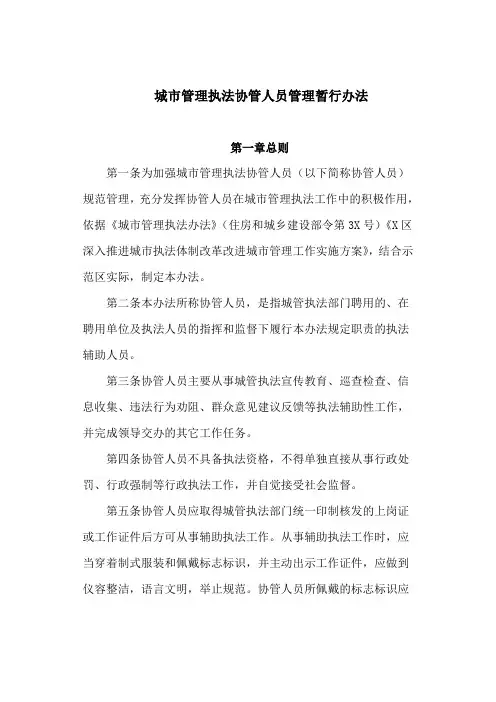 城市管理执法协管人员管理暂行办法

第一章总则

第一条为加强城市管理执法协管人员（以下简称协管人员）规范管理，充分发挥协管人员在城市管理执法工作中的积极作用，依据《城市管理执法办法》（住房和城乡建设部令第3X号）《X区深入推进城市执法体制改革改进城市管理工作实施方案》，结合示范区实际，制定本办法。

第二条本办法所称协管人员，是指城管执法部门聘用的、在聘用单位及执法人员的指挥和监督下履行本办法规定职责的执法辅助人员。

第三条协管人员主要从事城管执法宣传教育、巡查检查、信息收集、违法行为劝阻、群众意见建议反馈等执法辅助性工作，并完成领导交办的其它工作任务。

第四条协管人员不具备执法资格，不得单独直接从事行政处罚、行政强制等行政执法工作，并自觉接受社会监督。

第五条协管人员应取得城管执法部门统一印制核发的上岗证或工作证件后方可从事辅助执法工作。从事辅助执法工作时，应当穿着制式服装和佩戴标志标识，并主动出示工作证件，应做到仪容整洁，语言文明，举止规范。协管人员所佩戴的标志标识应